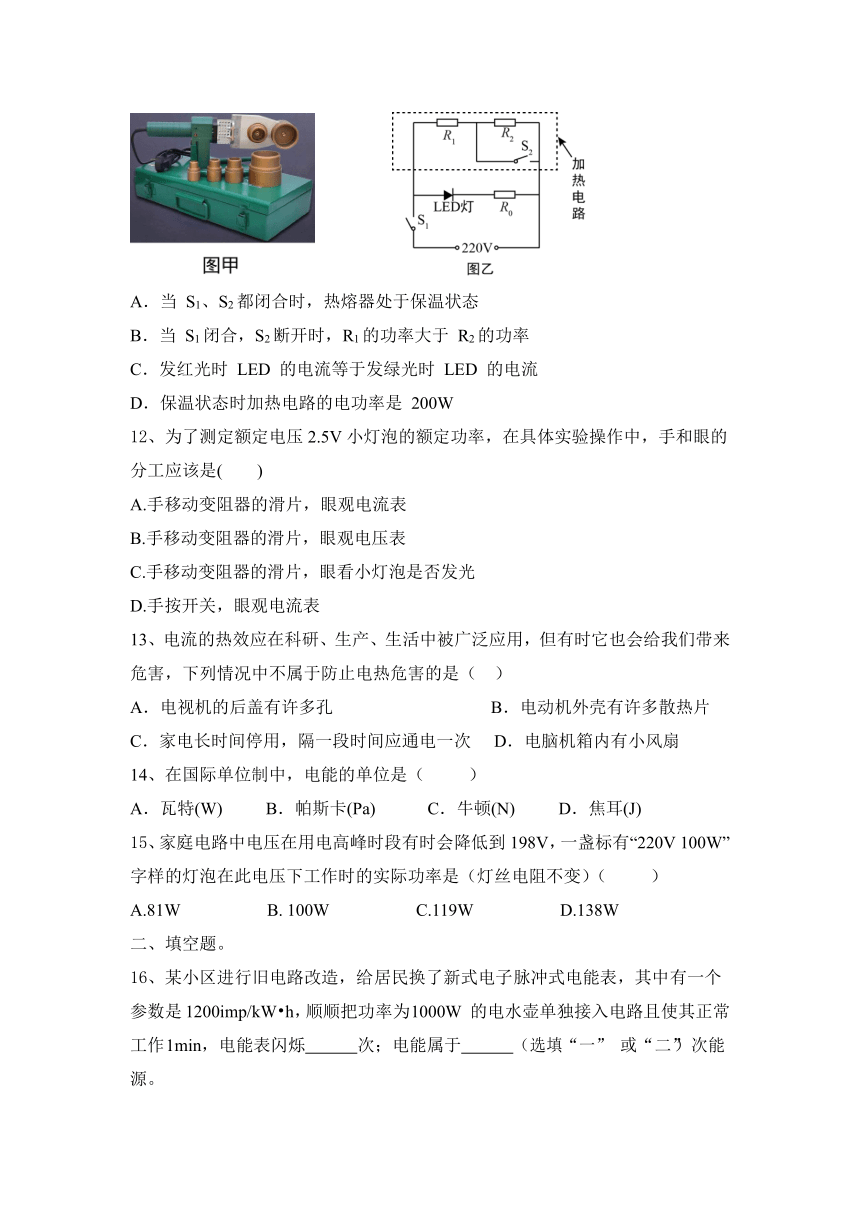 图甲

$R_1$ $R_2$ $S_2$ 加热电路 LED灯 $R_0$ $S_1$ 220V 图乙

A．当 $S_1$、$S_2$ 都闭合时，热熔器处于保温状态

B．当 $S_1$ 闭合，$S_2$ 断开时，$R_1$ 的功率大于 $R_2$ 的功率

C．发红光时 LED 的电流等于发绿光时 LED 的电流

D．保温状态时加热电路的电功率是 200W

12、为了测定额定电压 2.5V 小灯泡的额定功率，在具体实验操作中，手和眼的分工应该是(　　)

A.手移动变阻器的滑片，眼观电流表

B.手移动变阻器的滑片，眼观电压表

C.手移动变阻器的滑片，眼看小灯泡是否发光

D.手按开关，眼观电流表

13、电流的热效应在科研、生产、生活中被广泛应用，但有时它也会给我们带来危害，下列情况中不属于防止电热危害的是（　）

A．电视机的后盖有许多孔

B．电动机外壳有许多散热片

C．家电长时间停用，隔一段时间应通电一次

D．电脑机箱内有小风扇

14、在国际单位制中，电能的单位是（　　）

A．瓦特(W)　B．帕斯卡(Pa)　C．牛顿(N)　D．焦耳(J)

15、家庭电路中电压在用电高峰时段有时会降低到 198V，一盏标有“220V 100W”字样的灯泡在此电压下工作时的实际功率是（灯丝电阻不变）(　　)

A.81W　B. 100W　C.119W　D.138W

二、填空题。

16、某小区进行旧电路改造，给居民换了新式电子脉冲式电能表，其中有一个参数是 1200imp/kW•h，顺顺把功率为1000W 的电水壶单独接入电路且使其正常工作1min，电能表闪烁______次；电能属于______（选填“一” 或“二”）次能源。